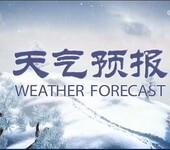 天气预报
WEATHER FORECAST